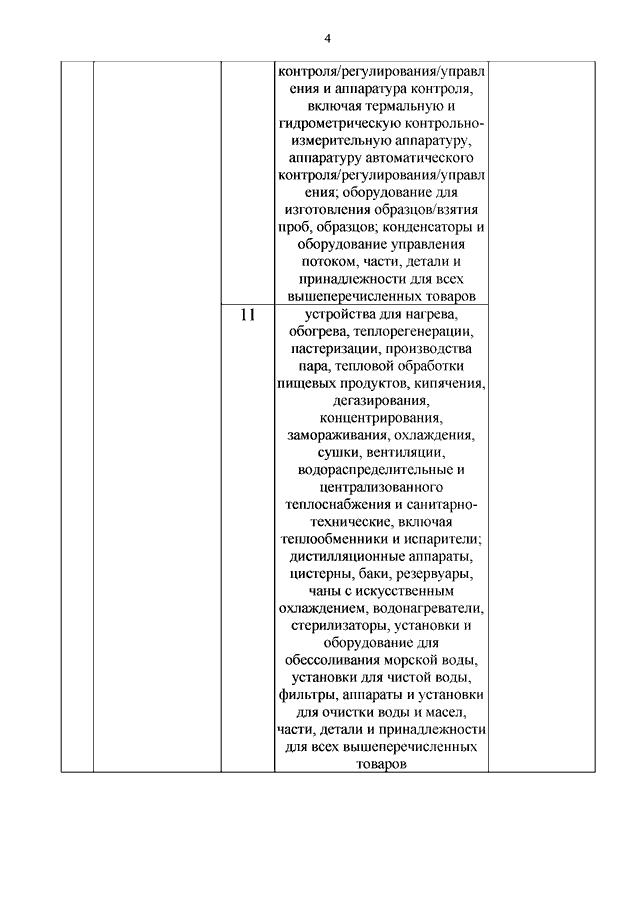 4

| | | | | |
|---|---|---|---|---|
| | | | контроля/регулирования/управления и аппаратура контроля, включая термальную и гидрометрическую контрольно-измерительную аппаратуру, аппаратуру автоматического контроля/регулирования/управления; оборудование для изготовления образцов/взятия проб, образцов; конденсаторы и оборудование управления потоком, части, детали и принадлежности для всех вышеперечисленных товаров | |
| | | 11 | устройства для нагрева, обогрева, теплорегенерации, пастеризации, производства пара, тепловой обработки пищевых продуктов, кипячения, дегазирования, концентрирования, замораживания, охлаждения, сушки, вентиляции, водораспределительные и централизованного теплоснабжения и санитарно-технические, включая теплообменники и испарители; дистилляционные аппараты, цистерны, баки, резервуары, чаны с искусственным охлаждением, водонагреватели, стерилизаторы, установки и оборудование для обессоливания морской воды, установки для чистой воды, фильтры, аппараты и установки для очистки воды и масел, части, детали и принадлежности для всех вышеперечисленных товаров | |